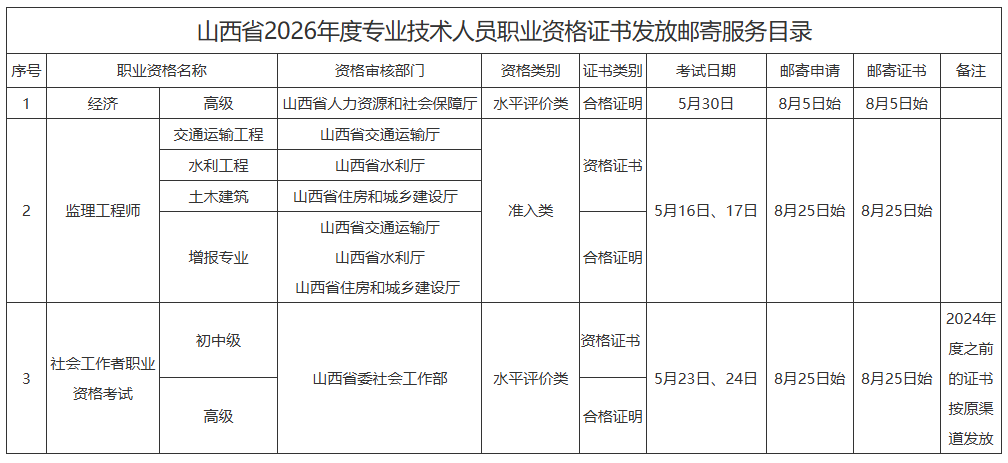 山西省2026年度专业技术人员职业资格证书发放邮寄服务目录

| 序号 | 职业资格名称 | | 资格审核部门 | 资格类别 | 证书类别 | 考试日期 | 邮寄申请 | 邮寄证书 | 备注 |
|---|---|---|---|---|---|---|---|---|---|
| 1 | 经济 | 高级 | 山西省人力资源和社会保障厅 | 水平评价类 | 合格证明 | 5月30日 | 8月5日始 | 8月5日始 | |
| 2 | 监理工程师 | 交通运输工程 | 山西省交通运输厅 | 准入类 | 资格证书 | 5月16日、17日 | 8月25日始 | 8月25日始 | |
| | | 水利工程 | 山西省水利厅 | | | | | | |
| | | 土木建筑 | 山西省住房和城乡建设厅 | | | | | | |
| | | 增报专业 | 山西省交通运输厅 山西省水利厅 山西省住房和城乡建设厅 | | 合格证明 | | | | |
| 3 | 社会工作者职业资格考试 | 初中级 | 山西省委社会工作部 | 水平评价类 | 资格证书 | 5月23日、24日 | 8月25日始 | 8月25日始 | 2024年度之前的证书按原渠道发放 |
| | | 高级 | | | 合格证明 | | | | |